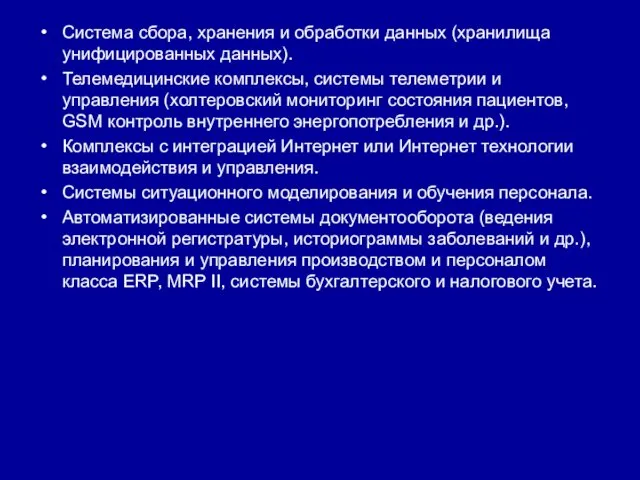 • Система сбора, хранения и обработки данных (хранилища унифицированных данных).
• Телемедицинские комплексы, системы телеметрии и управления (холтеровский мониторинг состояния пациентов, GSM контроль внутреннего энергопотребления и др.).
• Комплексы с интеграцией Интернет или Интернет технологии взаимодействия и управления.
• Системы ситуационного моделирования и обучения персонала.
• Автоматизированные системы документооборота (ведения электронной регистратуры, историограммы заболеваний и др.), планирования и управления производством и персоналом класса ERP, MRP II, системы бухгалтерского и налогового учета.